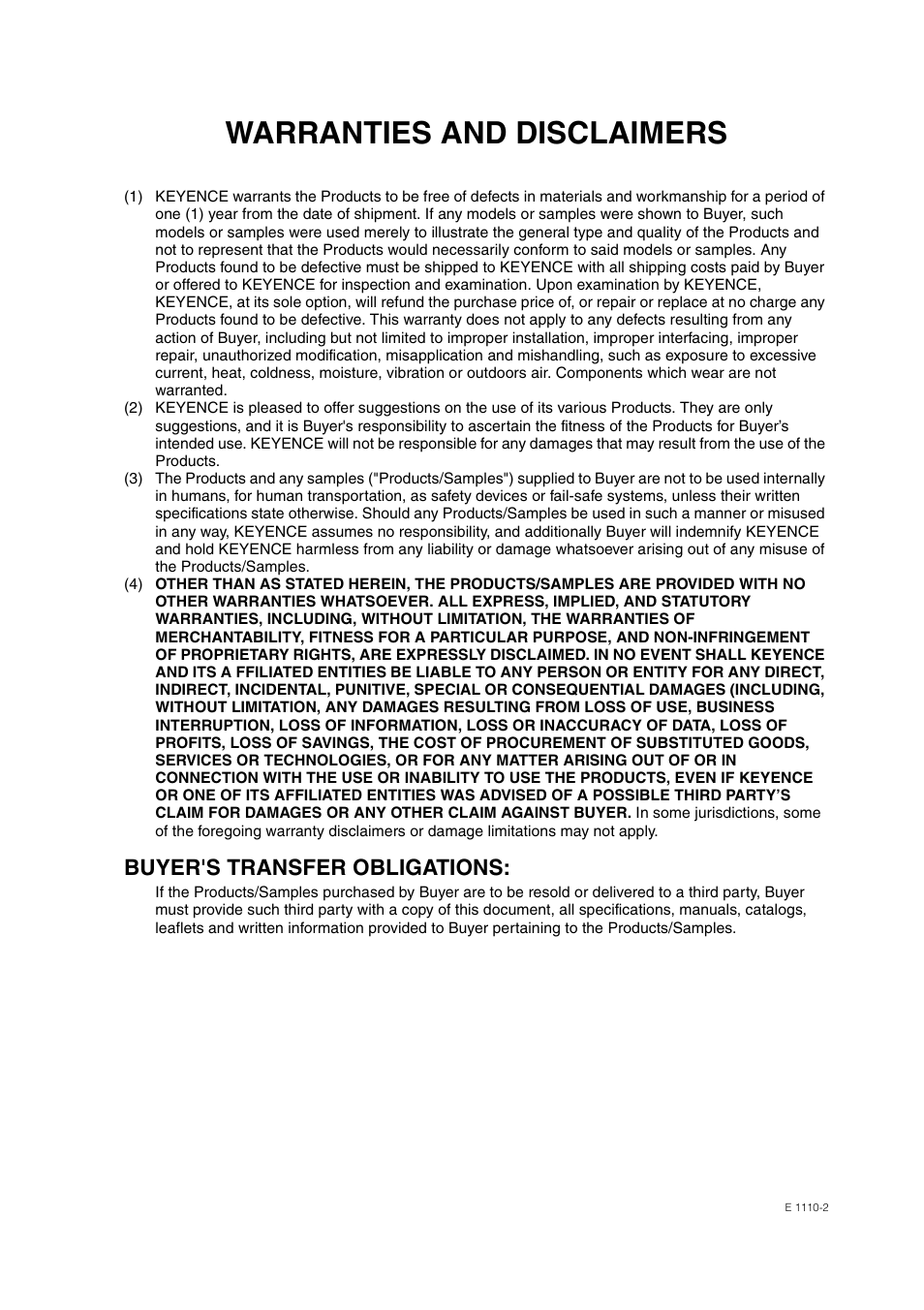 WARRANTIES AND DISCLAIMERS

(1) KEYENCE warrants the Products to be free of defects in materials and workmanship for a period of one (1) year from the date of shipment. If any models or samples were shown to Buyer, such models or samples were used merely to illustrate the general type and quality of the Products and not to represent that the Products would necessarily conform to said models or samples. Any Products found to be defective must be shipped to KEYENCE with all shipping costs paid by Buyer or offered to KEYENCE for inspection and examination. Upon examination by KEYENCE, KEYENCE, at its sole option, will refund the purchase price of, or repair or replace at no charge any Products found to be defective. This warranty does not apply to any defects resulting from any action of Buyer, including but not limited to improper installation, improper interfacing, improper repair, unauthorized modification, misapplication and mishandling, such as exposure to excessive current, heat, coldness, moisture, vibration or outdoors air. Components which wear are not warranted.

(2) KEYENCE is pleased to offer suggestions on the use of its various Products. They are only suggestions, and it is Buyer's responsibility to ascertain the fitness of the Products for Buyer's intended use. KEYENCE will not be responsible for any damages that may result from the use of the Products.

(3) The Products and any samples ("Products/Samples") supplied to Buyer are not to be used internally in humans, for human transportation, as safety devices or fail-safe systems, unless their written specifications state otherwise. Should any Products/Samples be used in such a manner or misused in any way, KEYENCE assumes no responsibility, and additionally Buyer will indemnify KEYENCE and hold KEYENCE harmless from any liability or damage whatsoever arising out of any misuse of the Products/Samples.

(4) OTHER THAN AS STATED HEREIN, THE PRODUCTS/SAMPLES ARE PROVIDED WITH NO OTHER WARRANTIES WHATSOEVER. ALL EXPRESS, IMPLIED, AND STATUTORY WARRANTIES, INCLUDING, WITHOUT LIMITATION, THE WARRANTIES OF MERCHANTABILITY, FITNESS FOR A PARTICULAR PURPOSE, AND NON-INFRINGEMENT OF PROPRIETARY RIGHTS, ARE EXPRESSLY DISCLAIMED. IN NO EVENT SHALL KEYENCE AND ITS A FFILIATED ENTITIES BE LIABLE TO ANY PERSON OR ENTITY FOR ANY DIRECT, INDIRECT, INCIDENTAL, PUNITIVE, SPECIAL OR CONSEQUENTIAL DAMAGES (INCLUDING, WITHOUT LIMITATION, ANY DAMAGES RESULTING FROM LOSS OF USE, BUSINESS INTERRUPTION, LOSS OF INFORMATION, LOSS OR INACCURACY OF DATA, LOSS OF PROFITS, LOSS OF SAVINGS, THE COST OF PROCUREMENT OF SUBSTITUTED GOODS, SERVICES OR TECHNOLOGIES, OR FOR ANY MATTER ARISING OUT OF OR IN CONNECTION WITH THE USE OR INABILITY TO USE THE PRODUCTS, EVEN IF KEYENCE OR ONE OF ITS AFFILIATED ENTITIES WAS ADVISED OF A POSSIBLE THIRD PARTY'S CLAIM FOR DAMAGES OR ANY OTHER CLAIM AGAINST BUYER. In some jurisdictions, some of the foregoing warranty disclaimers or damage limitations may not apply.

BUYER'S TRANSFER OBLIGATIONS:

If the Products/Samples purchased by Buyer are to be resold or delivered to a third party, Buyer must provide such third party with a copy of this document, all specifications, manuals, catalogs, leaflets and written information provided to Buyer pertaining to the Products/Samples.

E 1110-2